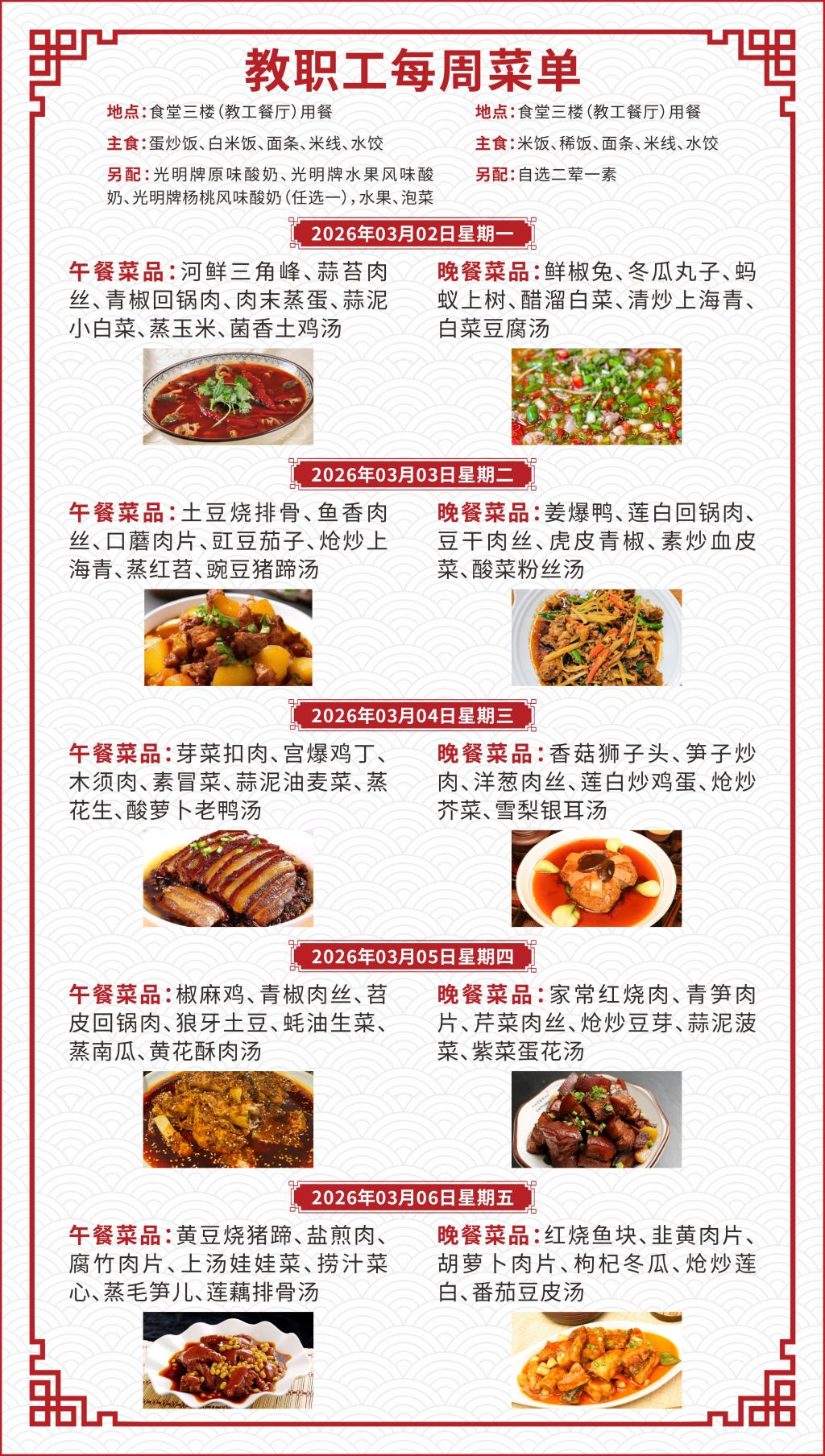 教职工每周菜单

地点:食堂三楼(教工餐厅)用餐

主食:蛋炒饭、白米饭、面条、米线、水饺

另配:光明牌原味酸奶、光明牌水果风味酸奶、光明牌杨桃风味酸奶(任选一),水果、泡菜

地点:食堂三楼(教工餐厅)用餐

主食:米饭、稀饭、面条、米线、水饺

另配:自选二荤一素

2026年03月02日星期一

午餐菜品:河鲜三角峰、蒜苔肉丝、青椒回锅肉、肉末蒸蛋、蒜泥小白菜、蒸玉米、菌香土鸡汤

晚餐菜品:鲜椒兔、冬瓜丸子、蚂蚁上树、醋溜白菜、清炒上海青、白菜豆腐汤

2026年03月03日星期二

午餐菜品:土豆烧排骨、鱼香肉丝、口蘑肉片、豇豆茄子、炝炒上海青、蒸红苕、豌豆猪蹄汤

晚餐菜品:姜爆鸭、莲白回锅肉、豆干肉丝、虎皮青椒、素炒血皮菜、酸菜粉丝汤

2026年03月04日星期三

午餐菜品:芽菜扣肉、宫爆鸡丁、木须肉、素冒菜、蒜泥油麦菜、蒸花生、酸萝卜老鸭汤

晚餐菜品:香菇狮子头、笋子炒肉、洋葱肉丝、莲白炒鸡蛋、炝炒芥菜、雪梨银耳汤

2026年03月05日星期四

午餐菜品:椒麻鸡、青椒肉丝、苕皮回锅肉、狼牙土豆、蚝油生菜、蒸南瓜、黄花酥肉汤

晚餐菜品:家常红烧肉、青笋肉片、芹菜肉丝、炝炒豆芽、蒜泥菠菜、紫菜蛋花汤

2026年03月06日星期五

午餐菜品:黄豆烧猪蹄、盐煎肉、腐竹肉片、上汤娃娃菜、捞汁菜心、蒸毛笋儿、莲藕排骨汤

晚餐菜品:红烧鱼块、韭黄肉片、胡萝卜肉片、枸杞冬瓜、炝炒莲白、番茄豆皮汤